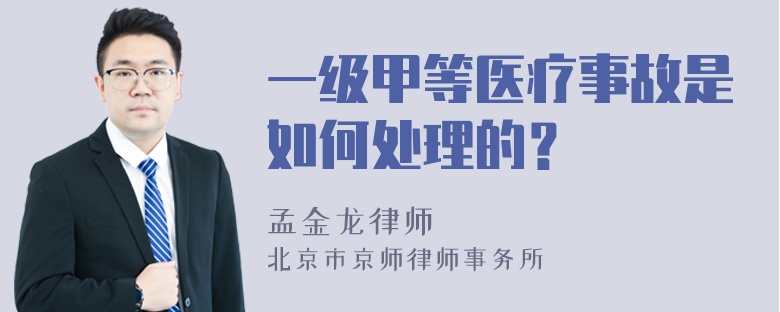 一级甲等医疗事故是如何处理的？

孟金龙律师
北京市京师律师事务所